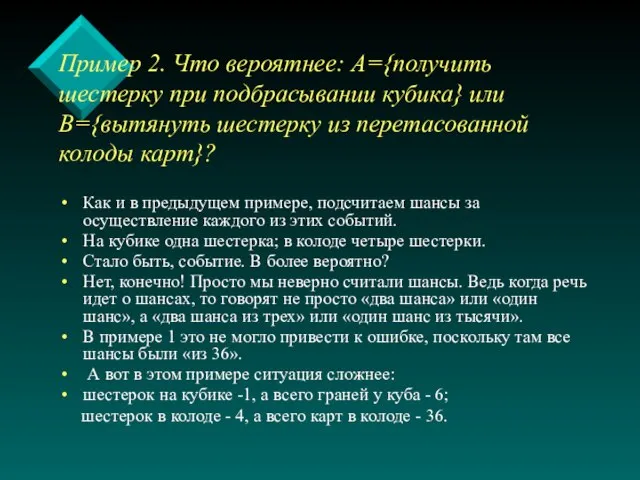 Пример 2. Что вероятнее: А={получить шестерку при подбрасывании кубика} или В={вытянуть шестерку из перетасованной колоды карт}?

• Как и в предыдущем примере, подсчитаем шансы за осуществление каждого из этих событий.
• На кубике одна шестерка; в колоде четыре шестерки.
• Стало быть, событие. В более вероятно?
• Нет, конечно! Просто мы неверно считали шансы. Ведь когда речь идет о шансах, то говорят не просто «два шанса» или «один шанс», а «два шанса из трех» или «один шанс из тысячи».
• В примере 1 это не могло привести к ошибке, поскольку там все шансы были «из 36».
• А вот в этом примере ситуация сложнее:
• шестерок на кубике -1, а всего граней у куба - 6;
шестерок в колоде - 4, а всего карт в колоде - 36.